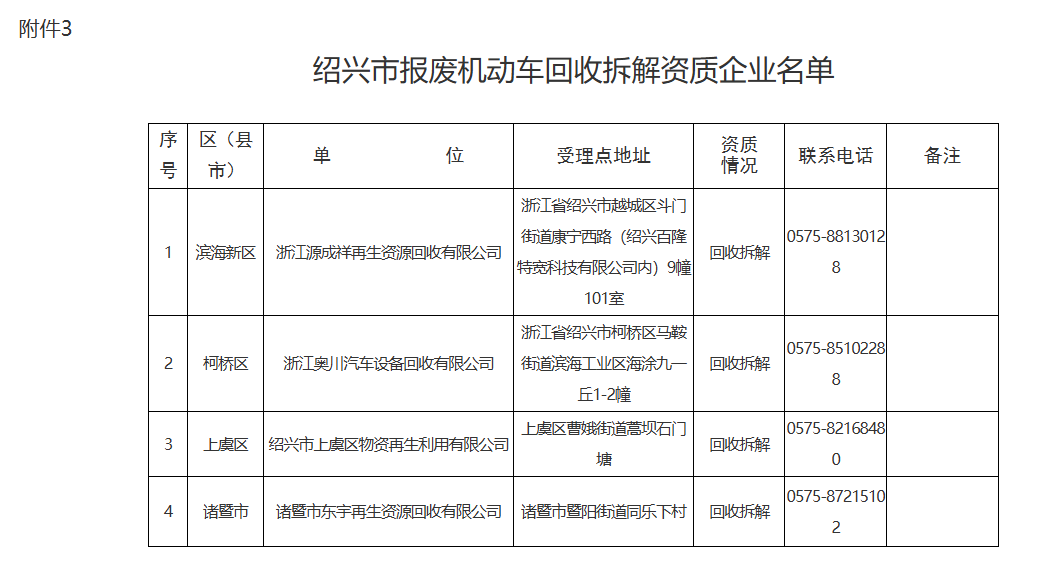 附件3

绍兴市报废机动车回收拆解资质企业名单

| 序号 | 区（县市） | 单　　　　位 | 受理点地址 | 资质情况 | 联系电话 | 备注 |
|---|---|---|---|---|---|---|
| 1 | 滨海新区 | 浙江源成祥再生资源回收有限公司 | 浙江省绍兴市越城区斗门街道康宁西路（绍兴百隆特宽科技有限公司内）9幢101室 | 回收拆解 | 0575-88130128 | |
| 2 | 柯桥区 | 浙江奥川汽车设备回收有限公司 | 浙江省绍兴市柯桥区马鞍街道滨海工业区海涂九一丘1-2幢 | 回收拆解 | 0575-85102288 | |
| 3 | 上虞区 | 绍兴市上虞区物资再生利用有限公司 | 上虞区曹娥街道蒿坝石门塘 | 回收拆解 | 0575-82168480 | |
| 4 | 诸暨市 | 诸暨市东宇再生资源回收有限公司 | 诸暨市暨阳街道同乐下村 | 回收拆解 | 0575-87215102 | |